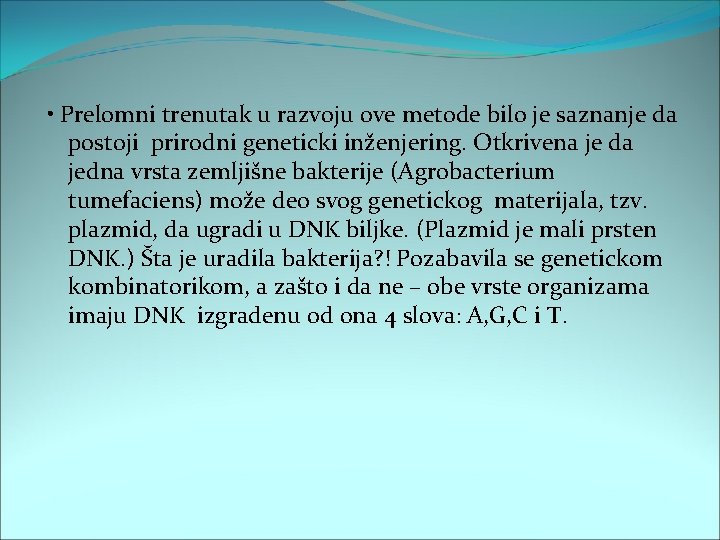 • Prelomni trenutak u razvoju ove metode bilo je saznanje da postoji prirodni geneticki inženjering. Otkrivena je da jedna vrsta zemljišne bakterije (Agrobacterium tumefaciens) može deo svog genetickog materijala, tzv. plazmid, da ugradi u DNK biljke. (Plazmid je mali prsten DNK.) Šta je uradila bakterija?! Pozabavila se genetickom kombinatorikom, a zašto i da ne – obe vrste organizama imaju DNK izgradenu od ona 4 slova: A,G,C i T.